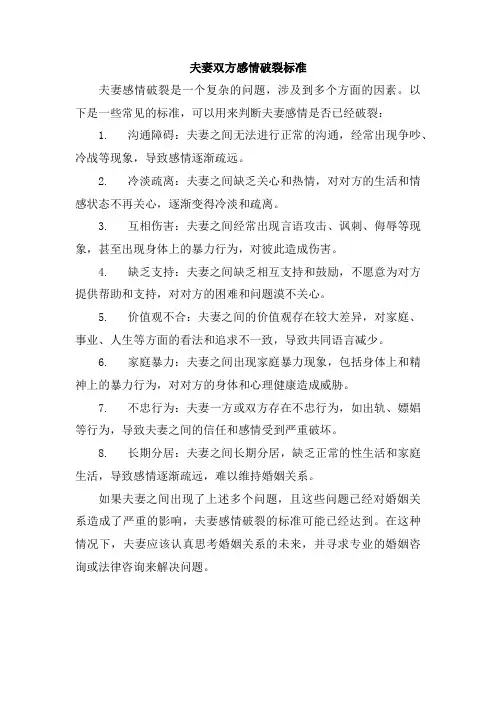 夫妻双方感情破裂标准

夫妻感情破裂是一个复杂的问题，涉及到多个方面的因素。以下是一些常见的标准，可以用来判断夫妻感情是否已经破裂：

1. 沟通障碍：夫妻之间无法进行正常的沟通，经常出现争吵、冷战等现象，导致感情逐渐疏远。

2. 冷淡疏离：夫妻之间缺乏关心和热情，对对方的生活和情感状态不再关心，逐渐变得冷淡和疏离。

3. 互相伤害：夫妻之间经常出现言语攻击、讽刺、侮辱等现象，甚至出现身体上的暴力行为，对彼此造成伤害。

4. 缺乏支持：夫妻之间缺乏相互支持和鼓励，不愿意为对方提供帮助和支持，对对方的困难和问题漠不关心。

5. 价值观不合：夫妻之间的价值观存在较大差异，对家庭、事业、人生等方面的看法和追求不一致，导致共同语言减少。

6. 家庭暴力：夫妻之间出现家庭暴力现象，包括身体上和精神上的暴力行为，对对方的身体和心理健康造成威胁。

7. 不忠行为：夫妻一方或双方存在不忠行为，如出轨、嫖娼等行为，导致夫妻之间的信任和感情受到严重破坏。

8. 长期分居：夫妻之间长期分居，缺乏正常的性生活和家庭生活，导致感情逐渐疏远，难以维持婚姻关系。

如果夫妻之间出现了上述多个问题，且这些问题已经对婚姻关系造成了严重的影响，夫妻感情破裂的标准可能已经达到。在这种情况下，夫妻应该认真思考婚姻关系的未来，并寻求专业的婚姻咨询或法律咨询来解决问题。